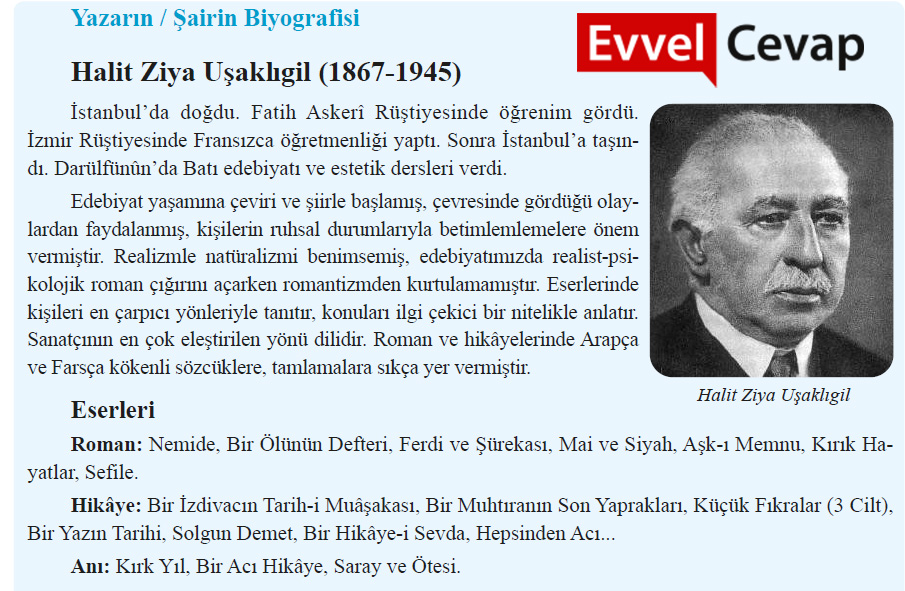 Yazarın / Şairin Biyografisi

Evvel Cevap

Halit Ziya Uşaklıgil (1867-1945)

İstanbul'da doğdu. Fatih Askerî Rüştiyesinde öğrenim gördü. İzmir Rüştiyesinde Fransızca öğretmenliği yaptı. Sonra İstanbul'a taşındı. Darülfünûn'da Batı edebiyatı ve estetik dersleri verdi.

Edebiyat yaşamına çeviri ve şiirle başlamış, çevresinde gördüğü olaylardan faydalanmış, kişilerin ruhsal durumlarıyla betimlemlemelere önem vermiştir. Realizmle natüralizmi benimsemiş, edebiyatımızda realist-psikolojik roman çığırını açarken romantizmden kurtulamamıştır. Eserlerinde kişileri en çarpıcı yönleriyle tanıtır, konuları ilgi çekici bir nitelikle anlatır. Sanatçının en çok eleştirilen yönü dilidir. Roman ve hikâyelerinde Arapça ve Farsça kökenli sözcüklere, tamlamalara sıkça yer vermiştir.

Halit Ziya Uşaklıgil

Eserleri

Roman: Nemide, Bir Ölünün Defteri, Ferdi ve Şürekası, Mai ve Siyah, Aşk-ı Memnu, Kırık Hayatlar, Sefile.

Hikâye: Bir İzdivacın Tarih-i Muâşakası, Bir Muhtıranın Son Yaprakları, Küçük Fıkralar (3 Cilt), Bir Yazın Tarihi, Solgun Demet, Bir Hikâye-i Sevda, Hepsinden Acı...

Anı: Kırk Yıl, Bir Acı Hikâye, Saray ve Ötesi.